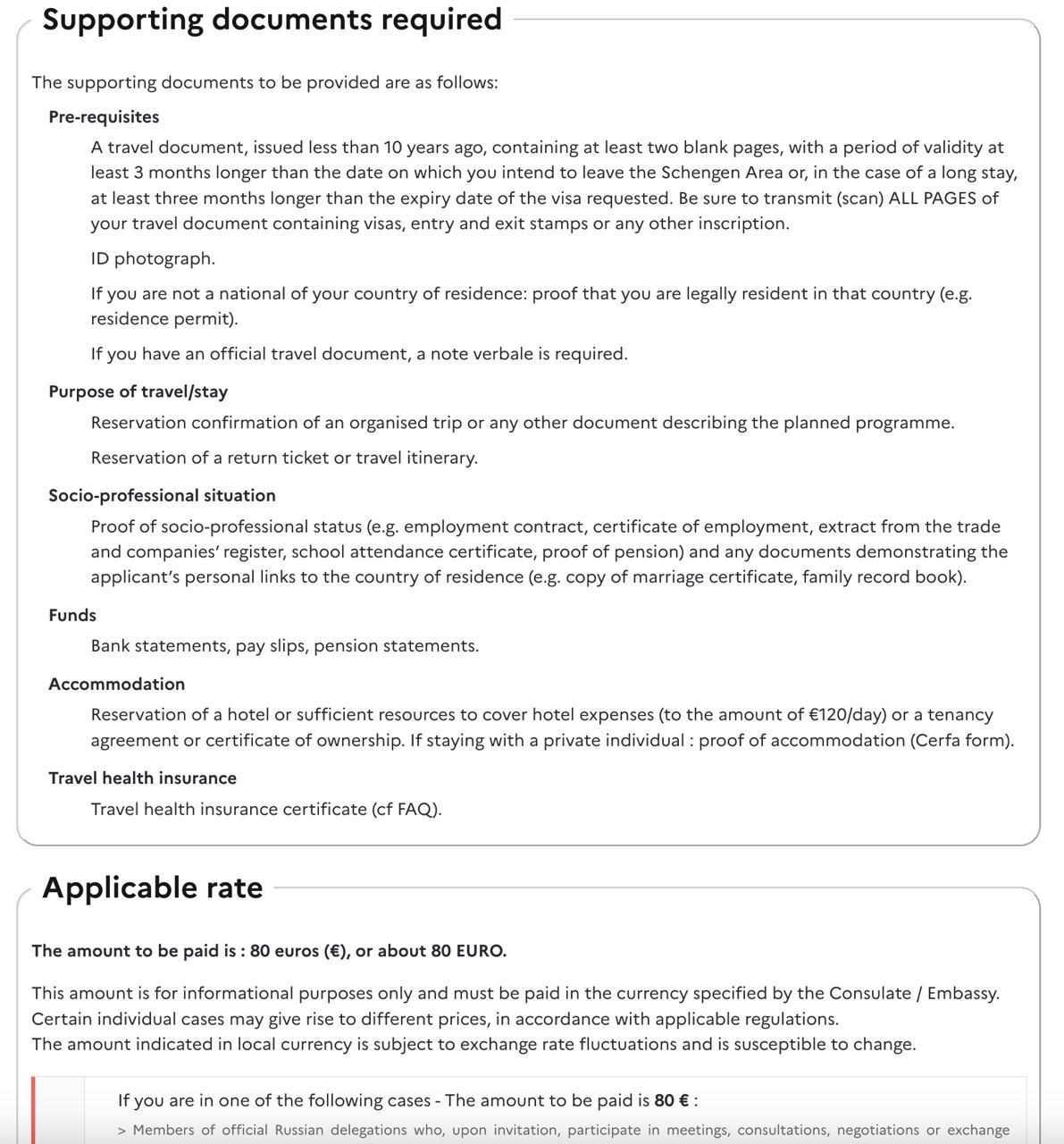 Supporting documents required

The supporting documents to be provided are as follows:

Pre-requisites

A travel document, issued less than 10 years ago, containing at least two blank pages, with a period of validity at least 3 months longer than the date on which you intend to leave the Schengen Area or, in the case of a long stay, at least three months longer than the expiry date of the visa requested. Be sure to transmit (scan) ALL PAGES of your travel document containing visas, entry and exit stamps or any other inscription.

ID photograph.

If you are not a national of your country of residence: proof that you are legally resident in that country (e.g. residence permit).

If you have an official travel document, a note verbale is required.

Purpose of travel/stay

Reservation confirmation of an organised trip or any other document describing the planned programme.

Reservation of a return ticket or travel itinerary.

Socio-professional situation

Proof of socio-professional status (e.g. employment contract, certificate of employment, extract from the trade and companies' register, school attendance certificate, proof of pension) and any documents demonstrating the applicant's personal links to the country of residence (e.g. copy of marriage certificate, family record book).

Funds

Bank statements, pay slips, pension statements.

Accommodation

Reservation of a hotel or sufficient resources to cover hotel expenses (to the amount of €120/day) or a tenancy agreement or certificate of ownership. If staying with a private individual : proof of accommodation (Cerfa form).

Travel health insurance

Travel health insurance certificate (cf FAQ).

Applicable rate

The amount to be paid is : 80 euros (€), or about 80 EURO.

This amount is for informational purposes only and must be paid in the currency specified by the Consulate / Embassy. Certain individual cases may give rise to different prices, in accordance with applicable regulations.
The amount indicated in local currency is subject to exchange rate fluctuations and is susceptible to change.

If you are in one of the following cases - The amount to be paid is 80 € :

> Members of official Russian delegations who, upon invitation, participate in meetings, consultations, negotiations or exchange